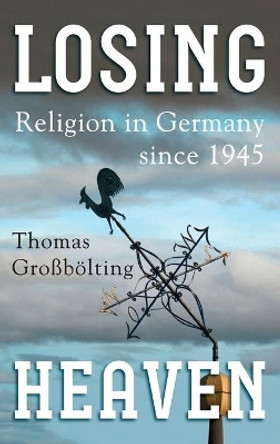 LOSING

Religion in Germany since 1945

Thomas Großbölting

HEAVEN